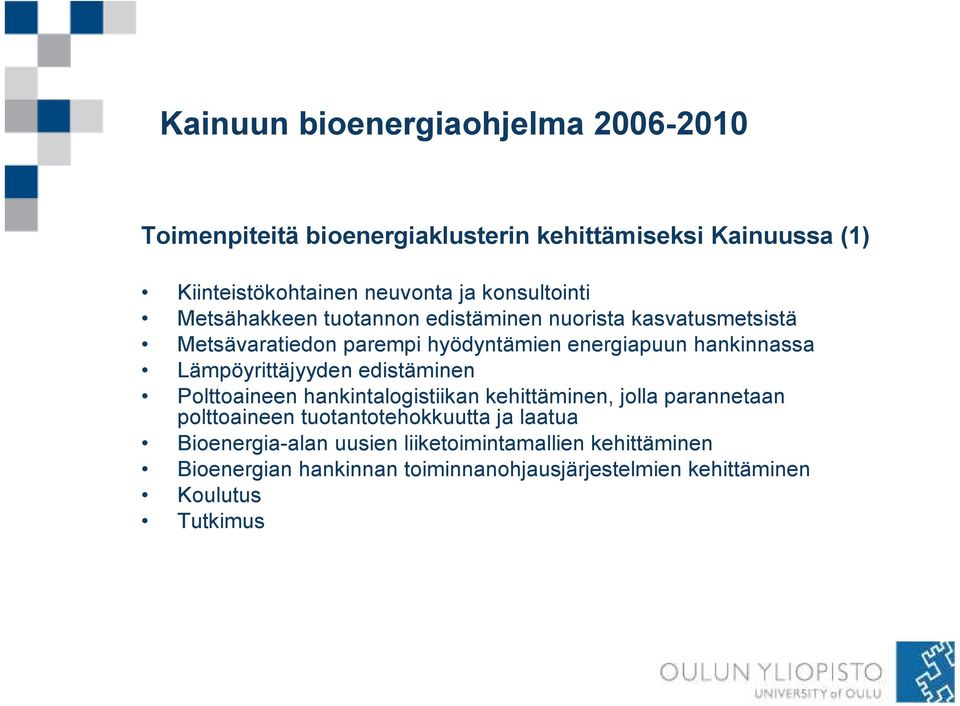 Kainuun bioenergiaohjelma 2006-2010

Toimenpiteitä bioenergiaklusterin kehittämiseksi Kainuussa (1)

• Kiinteistökohtainen neuvonta ja konsultointi
• Metsähakkeen tuotannon edistäminen nuorista kasvatusmetsistä
• Metsävaratiedon parempi hyödyntämien energiapuun hankinnassa
• Lämpöyrittäjyyden edistäminen
• Polttoaineen hankintalogistiikan kehittäminen, jolla parannetaan polttoaineen tuotantotehokkuutta ja laatua
• Bioenergia-alan uusien liiketoimintamallien kehittäminen
• Bioenergian hankinnan toiminnanohjausjärjestelmien kehittäminen
• Koulutus
• Tutkimus

OULUN YLIOPISTO
UNIVERSITY of OULU